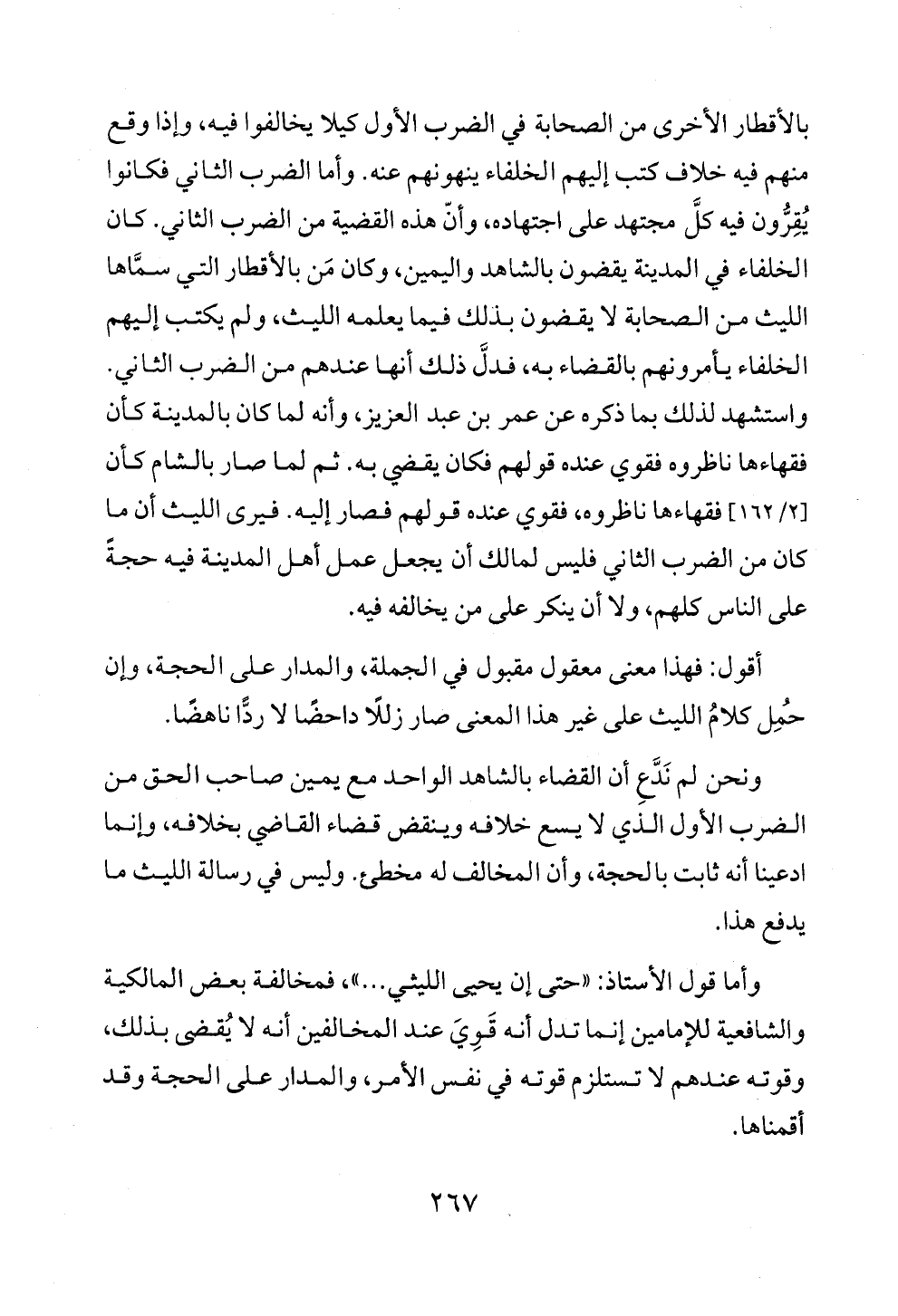 بالأقطار الأخرى من الصحابة في الضرب الأول كيلا يخالفوا فيه، وإذا وقع منهم فيه خلاف كتب إليهم الخلفاء ينهونهم عنه. وأما الضرب الثاني فكانوا يُقِرُّون فيه كلَّ مجتهد على اجتهاده، وأنّ هذه القضية من الضرب الثاني. كان الخلفاء في المدينة يقضون بالشاهد واليمين، وكان مَن بالأقطار التي سمَّاها الليث من الصحابة لا يقضون بذلك فيما يعلمه الليث، ولم يكتب إليهم الخلفاء يأمرونهم بالقضاء به، فدلَّ ذلك أنها عندهم من الضرب الثاني. واستشهد لذلك بما ذكره عن عمر بن عبد العزيز، وأنه لما كان بالمدينة كأن فقهاءها ناظروه فقوي عنده قولهم فكان يقضي به. ثم لما صار بالشام كأن [٢/ ١٦٢] فقهاءها ناظروه، فقوي عنده قولهم فصار إليه. فيرى الليث أن ما كان من الضرب الثاني فليس لمالك أن يجعل عمل أهل المدينة فيه حجةً على الناس كلهم، ولا أن ينكر على من يخالفه فيه.

أقول: فهذا معنى معقول مقبول في الجملة، والمدار على الحجة، وإن حُمِل كلامُ الليث على غير هذا المعنى صار زللًا داحضًا لا ردًّا ناهضًا.

ونحن لم نَدَّعِ أن القضاء بالشاهد الواحد مع يمين صاحب الحق من الضرب الأول الذي لا يسع خلافه وينقض قضاء القاضي بخلافه، وإنما ادعينا أنه ثابت بالحجة، وأن المخالف له مخطئ. وليس في رسالة الليث ما يدفع هذا.

وأما قول الأستاذ: «حتى إن يحيى الليثي...»، فمخالفة بعض المالكية والشافعية للإمامين إنما تدل أنه قَوِيَ عند المخالفين أنه لا يُقضى بذلك، وقوته عندهم لا تستلزم قوته في نفس الأمر، والمدار على الحجة وقد أقمناها.

٢٦٧